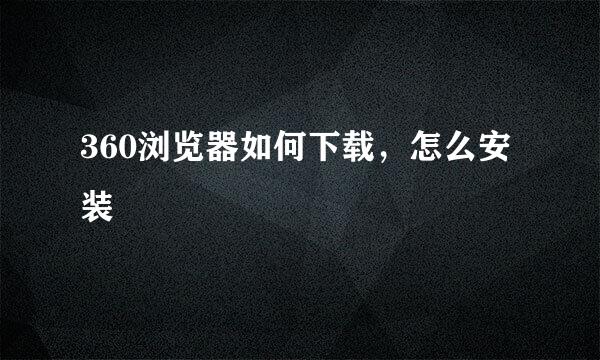 360浏览器如何下载，怎么安装